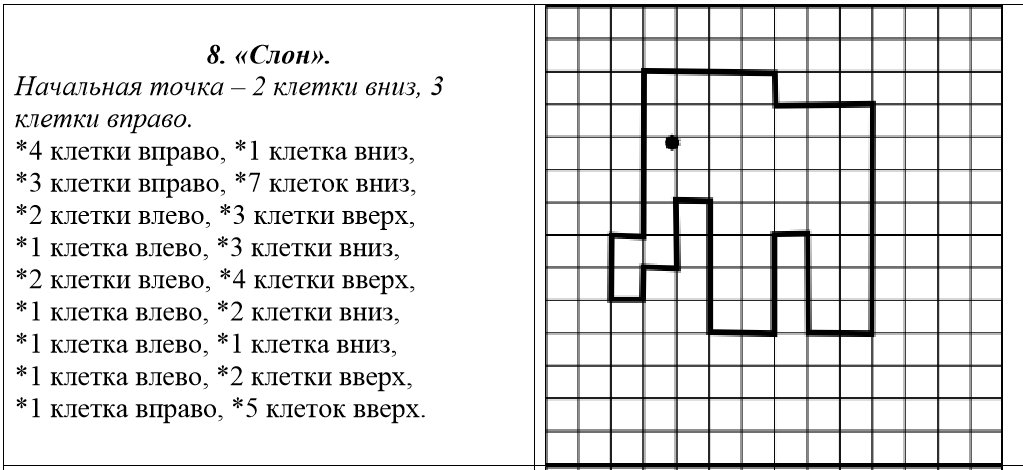 8. «Слон».

Начальная точка – 2 клетки вниз, 3 клетки вправо.

*4 клетки вправо, *1 клетка вниз,
*3 клетки вправо, *7 клеток вниз,
*2 клетки влево, *3 клетки вверх,
*1 клетка влево, *3 клетки вниз,
*2 клетки влево, *4 клетки вверх,
*1 клетка влево, *2 клетки вниз,
*1 клетка влево, *1 клетка вниз,
*1 клетка влево, *2 клетки вверх,
*1 клетка вправо, *5 клеток вверх.